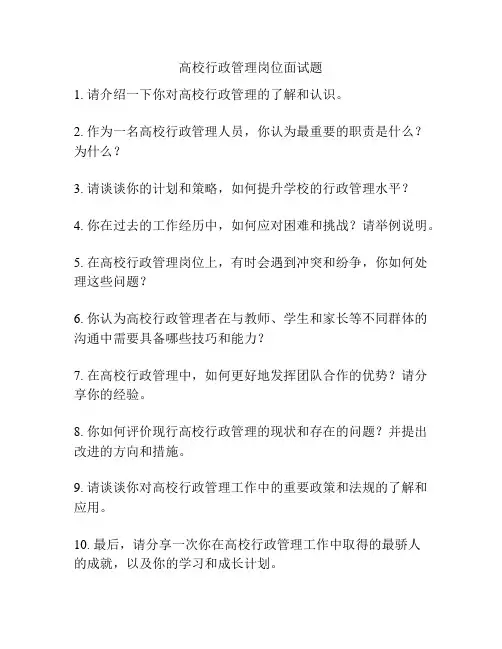 高校行政管理岗位面试题

1. 请介绍一下你对高校行政管理的了解和认识。

2. 作为一名高校行政管理人员，你认为最重要的职责是什么？为什么？

3. 请谈谈你的计划和策略，如何提升学校的行政管理水平？

4. 你在过去的工作经历中，如何应对困难和挑战？请举例说明。

5. 在高校行政管理岗位上，有时会遇到冲突和纷争，你如何处理这些问题？

6. 你认为高校行政管理者在与教师、学生和家长等不同群体的沟通中需要具备哪些技巧和能力？

7. 在高校行政管理中，如何更好地发挥团队合作的优势？请分享你的经验。

8. 你如何评价现行高校行政管理的现状和存在的问题？并提出改进的方向和措施。

9. 请谈谈你对高校行政管理工作中的重要政策和法规的了解和应用。

10. 最后，请分享一次你在高校行政管理工作中取得的最骄人的成就，以及你的学习和成长计划。